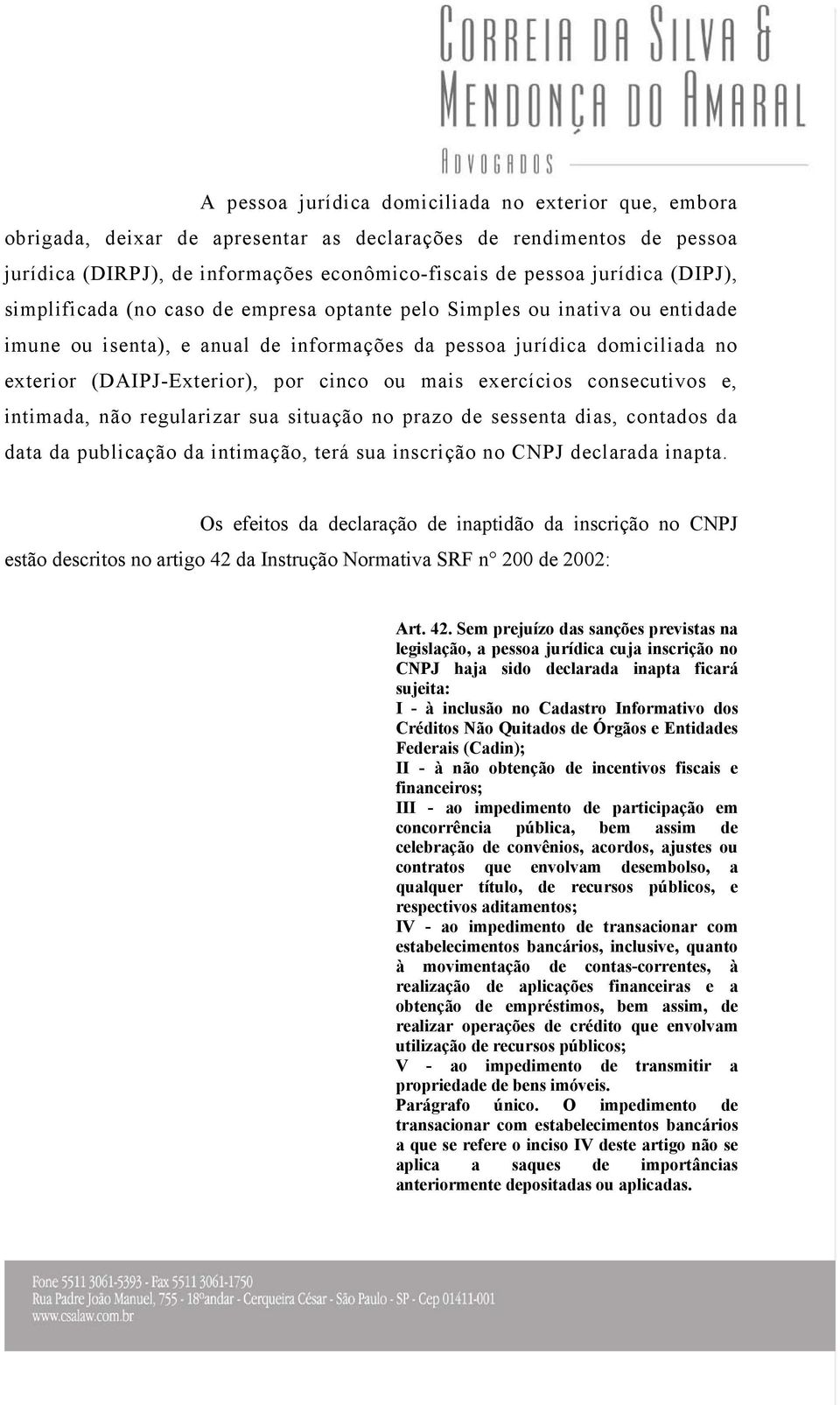 CORREIA DA SILVA &
MENDONÇA DO AMARAL
ADVOGADOS

A pessoa jurídica domiciliada no exterior que, embora obrigada, deixar de apresentar as declarações de rendimentos de pessoa jurídica (DIRPJ), de informações econômico-fiscais de pessoa jurídica (DIPJ), simplificada (no caso de empresa optante pelo Simples ou inativa ou entidade imune ou isenta), e anual de informações da pessoa jurídica domiciliada no exterior (DAIPJ-Exterior), por cinco ou mais exercícios consecutivos e, intimada, não regularizar sua situação no prazo de sessenta dias, contados da data da publicação da intimação, terá sua inscrição no CNPJ declarada inapta.

Os efeitos da declaração de inaptidão da inscrição no CNPJ estão descritos no artigo 42 da Instrução Normativa SRF n° 200 de 2002:

Art. 42. Sem prejuízo das sanções previstas na legislação, a pessoa jurídica cuja inscrição no CNPJ haja sido declarada inapta ficará sujeita:
I - à inclusão no Cadastro Informativo dos Créditos Não Quitados de Órgãos e Entidades Federais (Cadin);
II - à não obtenção de incentivos fiscais e financeiros;
III - ao impedimento de participação em concorrência pública, bem assim de celebração de convênios, acordos, ajustes ou contratos que envolvam desembolso, a qualquer título, de recursos públicos, e respectivos aditamentos;
IV - ao impedimento de transacionar com estabelecimentos bancários, inclusive, quanto à movimentação de contas-correntes, à realização de aplicações financeiras e a obtenção de empréstimos, bem assim, de realizar operações de crédito que envolvam utilização de recursos públicos;
V - ao impedimento de transmitir a propriedade de bens imóveis.
Parágrafo único. O impedimento de transacionar com estabelecimentos bancários a que se refere o inciso IV deste artigo não se aplica a saques de importâncias anteriormente depositadas ou aplicadas.

Fone 5511 3061-5393 - Fax 5511 3061-1750
Rua Padre João Manuel, 755 - 18ºandar - Cerqueira César - São Paulo - SP - Cep 01411-001
www.csalaw.com.br